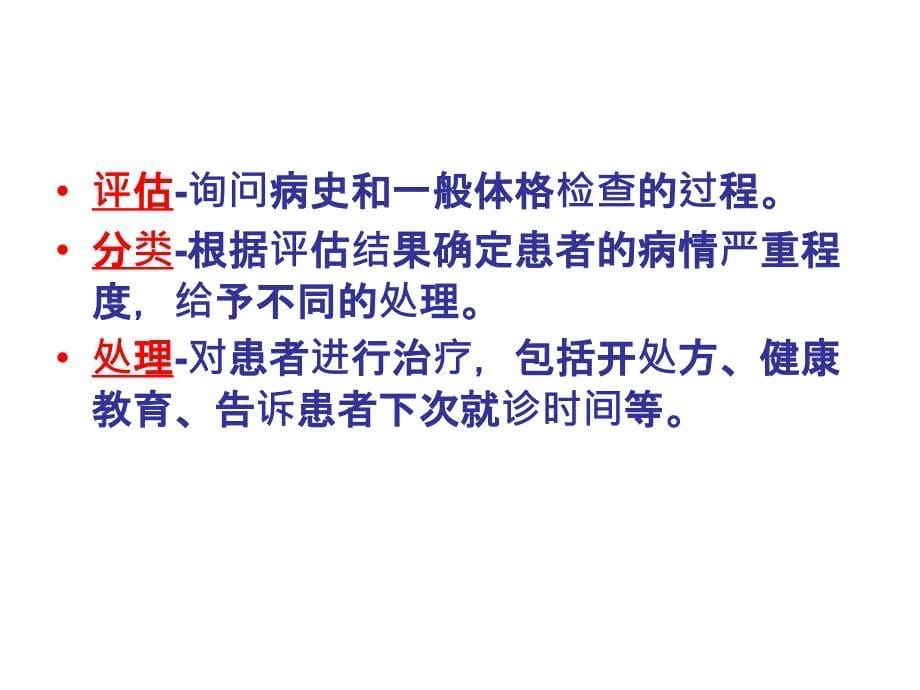 • 评估-询问病史和一般体格检查的过程。

• 分类-根据评估结果确定患者的病情严重程度，给予不同的处理。

• 处理-对患者进行治疗，包括开处方、健康教育、告诉患者下次就诊时间等。